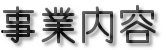 事業内容